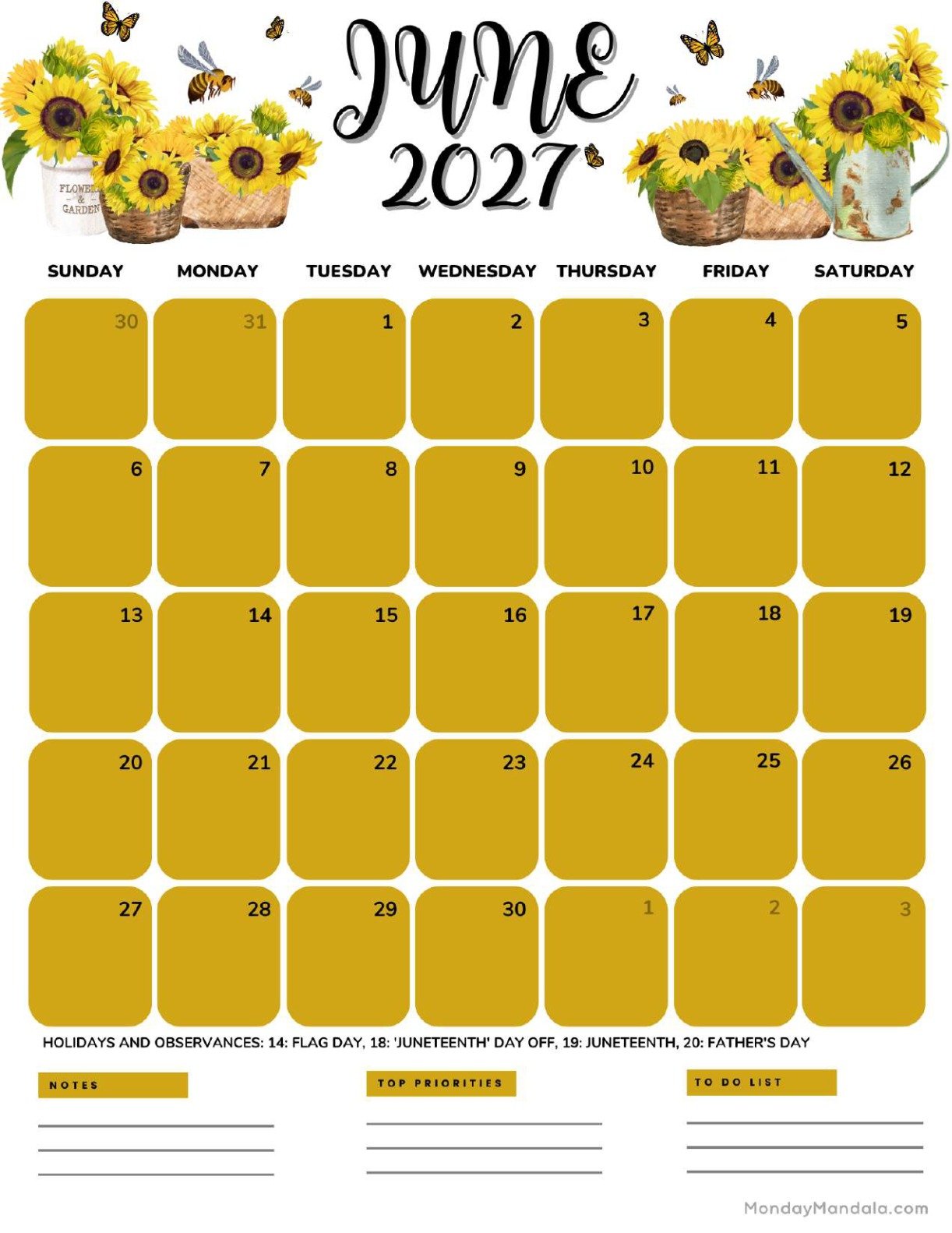 FLOWER & GARDEN

JUNE 2027

| SUNDAY | MONDAY | TUESDAY | WEDNESDAY | THURSDAY | FRIDAY | SATURDAY |
|---|---|---|---|---|---|---|
| 30 | 31 | 1 | 2 | 3 | 4 | 5 |
| 6 | 7 | 8 | 9 | 10 | 11 | 12 |
| 13 | 14 | 15 | 16 | 17 | 18 | 19 |
| 20 | 21 | 22 | 23 | 24 | 25 | 26 |
| 27 | 28 | 29 | 30 | 1 | 2 | 3 |

HOLIDAYS AND OBSERVANCES: 14: FLAG DAY, 18: 'JUNETEENTH' DAY OFF, 19: JUNETEENTH, 20: FATHER'S DAY

NOTES

TOP PRIORITIES

TO DO LIST

MondayMandala.com